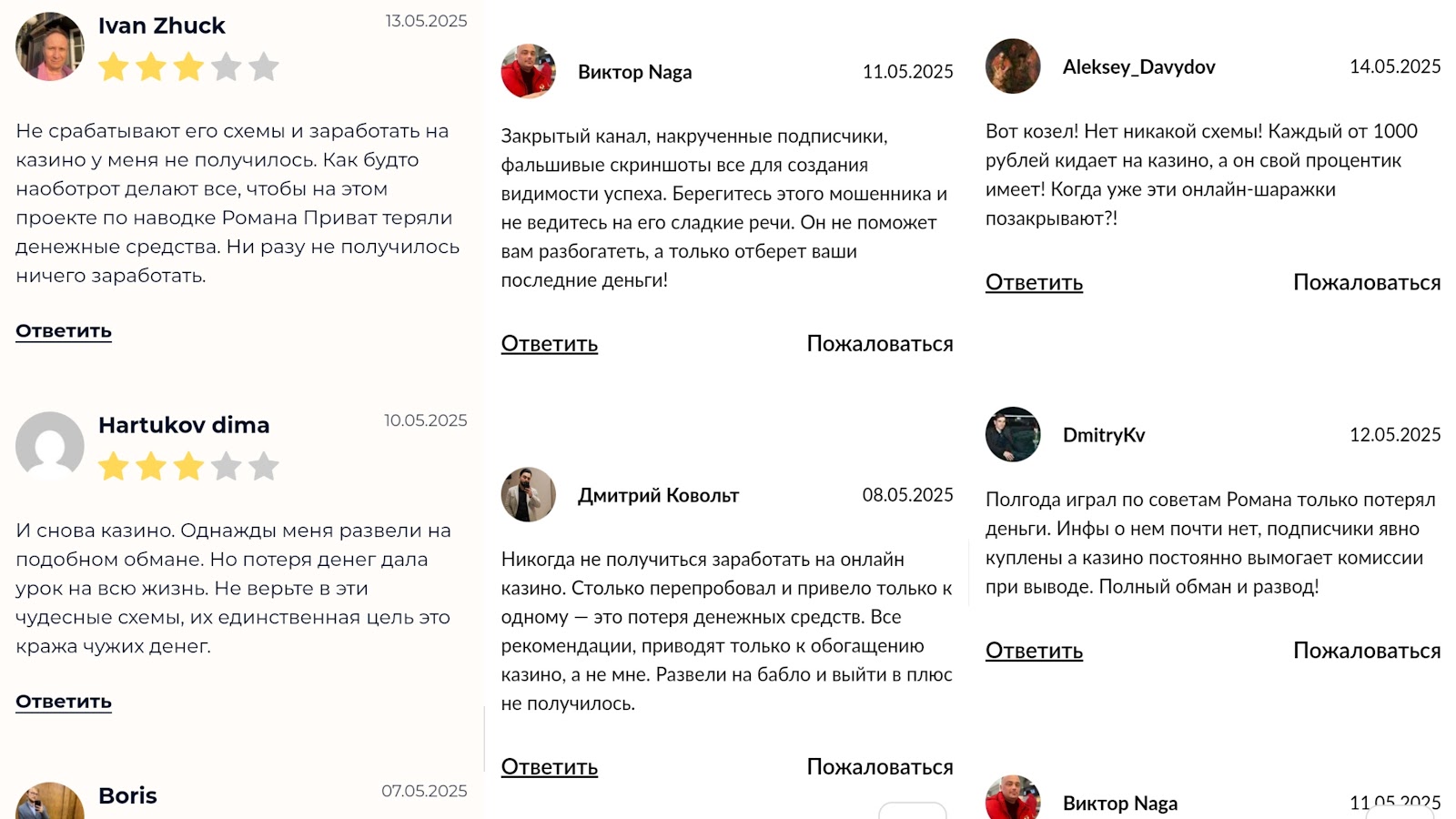 Ivan Zhuck
13.05.2025

Не срабатывают его схемы и заработать на казино у меня не получилось. Как будто наоботрот делают все, чтобы на этом проекте по наводке Романа Приват теряли денежные средства. Ни разу не получилось ничего заработать.

Ответить

Hartukov dima
10.05.2025

И снова казино. Однажды меня развели на подобном обмане. Но потеря денег дала урок на всю жизнь. Не верьте в эти чудесные схемы, их единственная цель это кража чужих денег.

Ответить

Boris
07.05.2025

Виктор Naga
11.05.2025

Закрытый канал, накрученные подписчики, фальшивые скриншоты все для создания видимости успеха. Берегитесь этого мошенника и не ведитесь на его сладкие речи. Он не поможет вам разбогатеть, а только отберет ваши последние деньги!

Ответить
Пожаловаться

Дмитрий Ковольт
08.05.2025

Никогда не получиться заработать на онлайн казино. Столько перепробовал и привело только к одному — это потеря денежных средств. Все рекомендации, приводят только к обогащению казино, а не мне. Развели на бабло и выйти в плюс не получилось.

Ответить
Пожаловаться

Aleksey_Davydov
14.05.2025

Вот козел! Нет никакой схемы! Каждый от 1000 рублей кидает на казино, а он свой процентик имеет! Когда уже эти онлайн-шаражки позакрывают?!

Ответить
Пожаловаться

DmitryKv
12.05.2025

Полгода играл по советам Романа только потерял деньги. Инфы о нем почти нет, подписчики явно куплены а казино постоянно вымогает комиссии при выводе. Полный обман и развод!

Ответить
Пожаловаться

Виктор Naga
11.05.2025